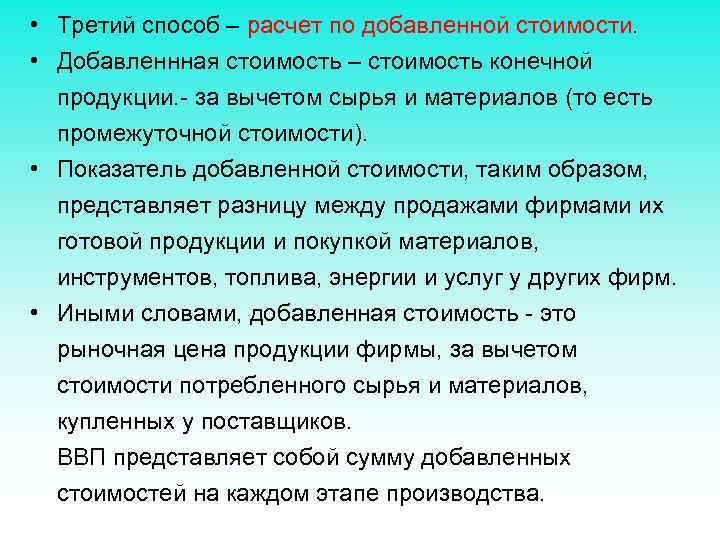 • Третий способ – расчет по добавленной стоимости.

• Добавленнная стоимость – стоимость конечной продукции.- за вычетом сырья и материалов (то есть промежуточной стоимости).

• Показатель добавленной стоимости, таким образом, представляет разницу между продажами фирмами их готовой продукции и покупкой материалов, инструментов, топлива, энергии и услуг у других фирм.

• Иными словами, добавленная стоимость - это рыночная цена продукции фирмы, за вычетом стоимости потребленного сырья и материалов, купленных у поставщиков.
ВВП представляет собой сумму добавленных стоимостей на каждом этапе производства.